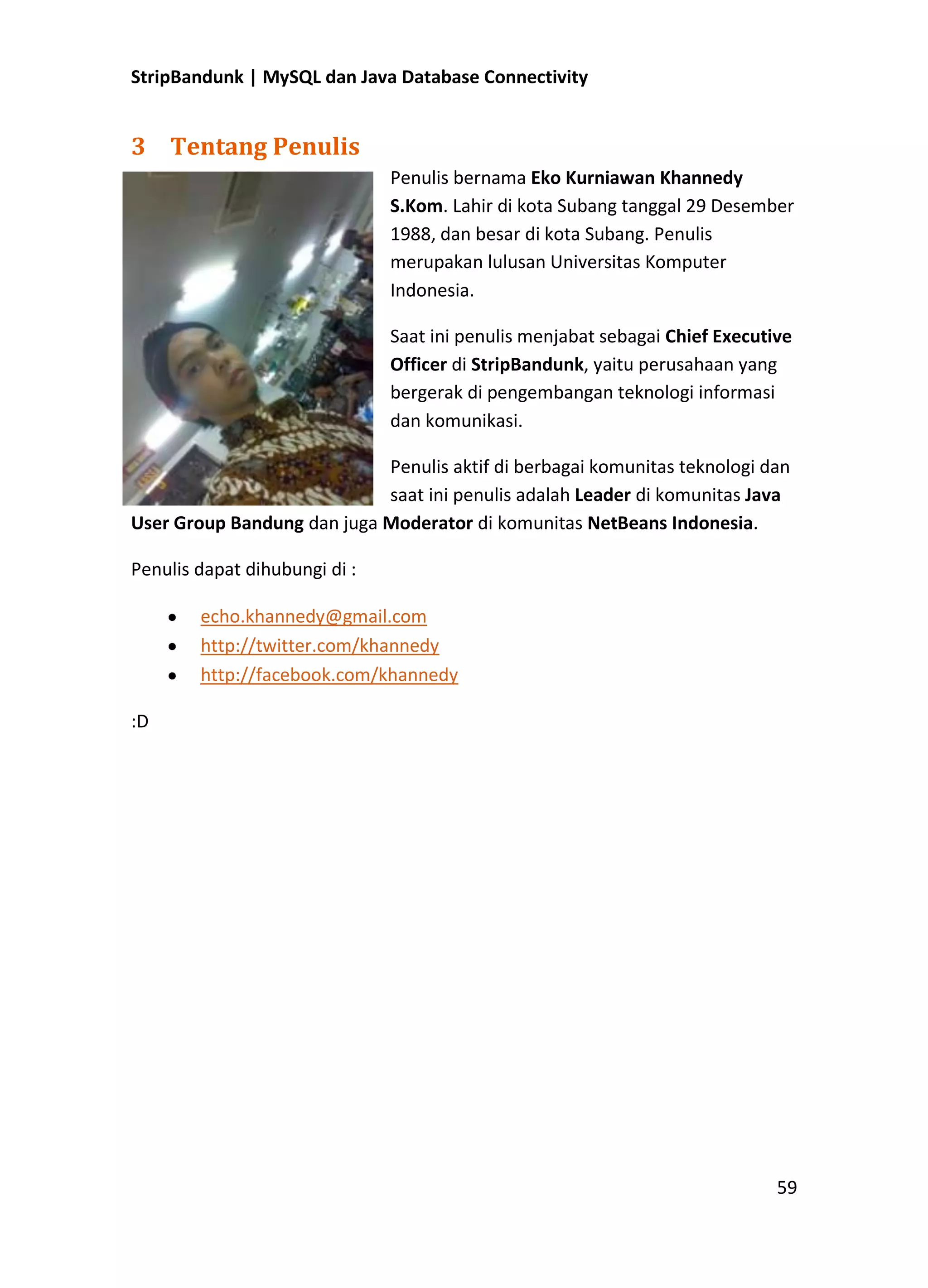 StripBandunk | MySQL dan Java Database Connectivity

3 Tentang Penulis

Penulis bernama Eko Kurniawan Khannedy S.Kom. Lahir di kota Subang tanggal 29 Desember 1988, dan besar di kota Subang. Penulis merupakan lulusan Universitas Komputer Indonesia.

Saat ini penulis menjabat sebagai Chief Executive Officer di StripBandunk, yaitu perusahaan yang bergerak di pengembangan teknologi informasi dan komunikasi.

Penulis aktif di berbagai komunitas teknologi dan saat ini penulis adalah Leader di komunitas Java User Group Bandung dan juga Moderator di komunitas NetBeans Indonesia.

Penulis dapat dihubungi di :

• echo.khannedy@gmail.com
• http://twitter.com/khannedy
• http://facebook.com/khannedy

:D

59